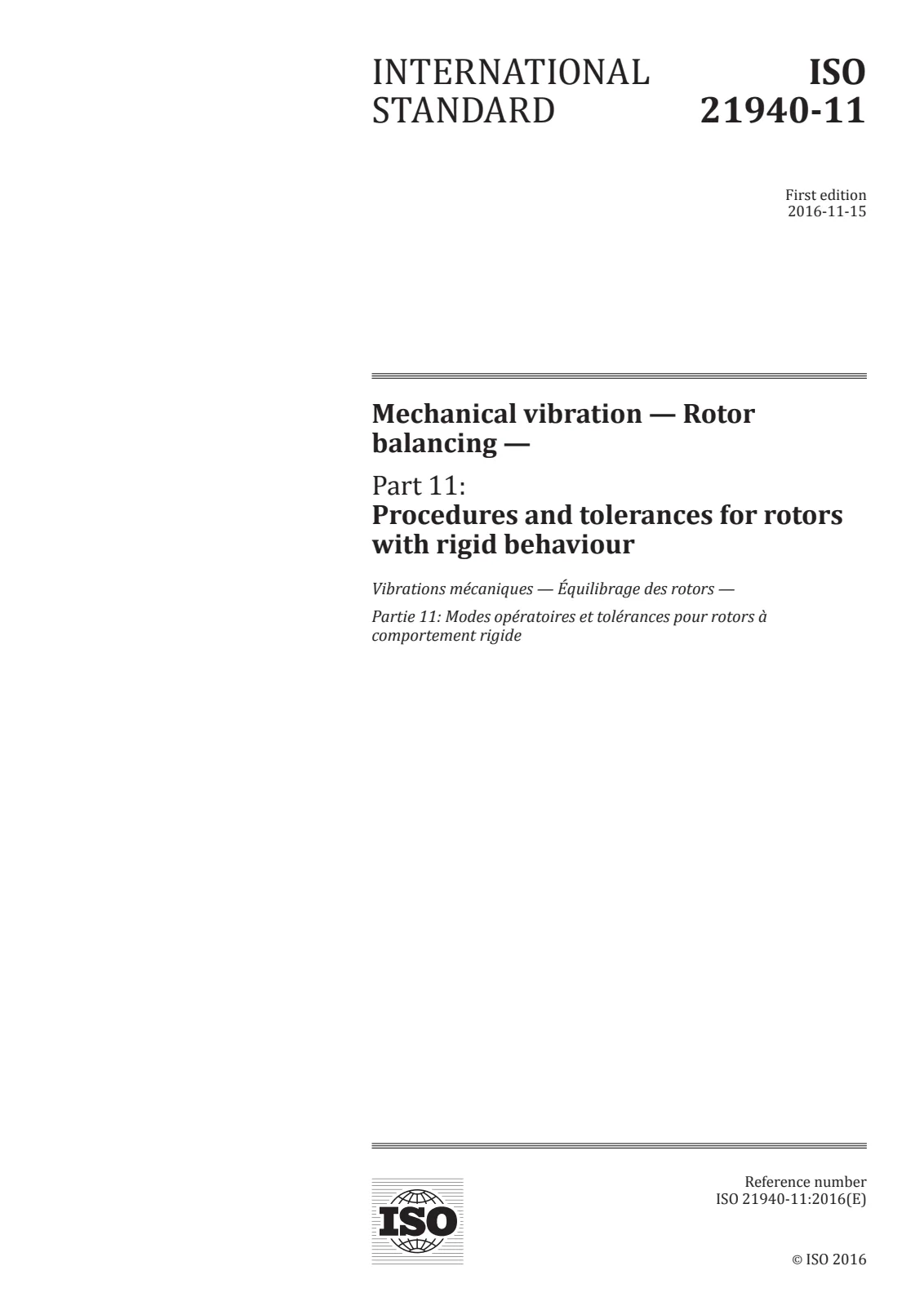 INTERNATIONAL STANDARD

ISO 21940-11

First edition
2016-11-15

Mechanical vibration — Rotor balancing —

Part 11:
Procedures and tolerances for rotors with rigid behaviour

Vibrations mécaniques — Équilibrage des rotors —

Partie 11: Modes opératoires et tolérances pour rotors à comportement rigide

ISO

Reference number
ISO 21940-11:2016(E)

© ISO 2016